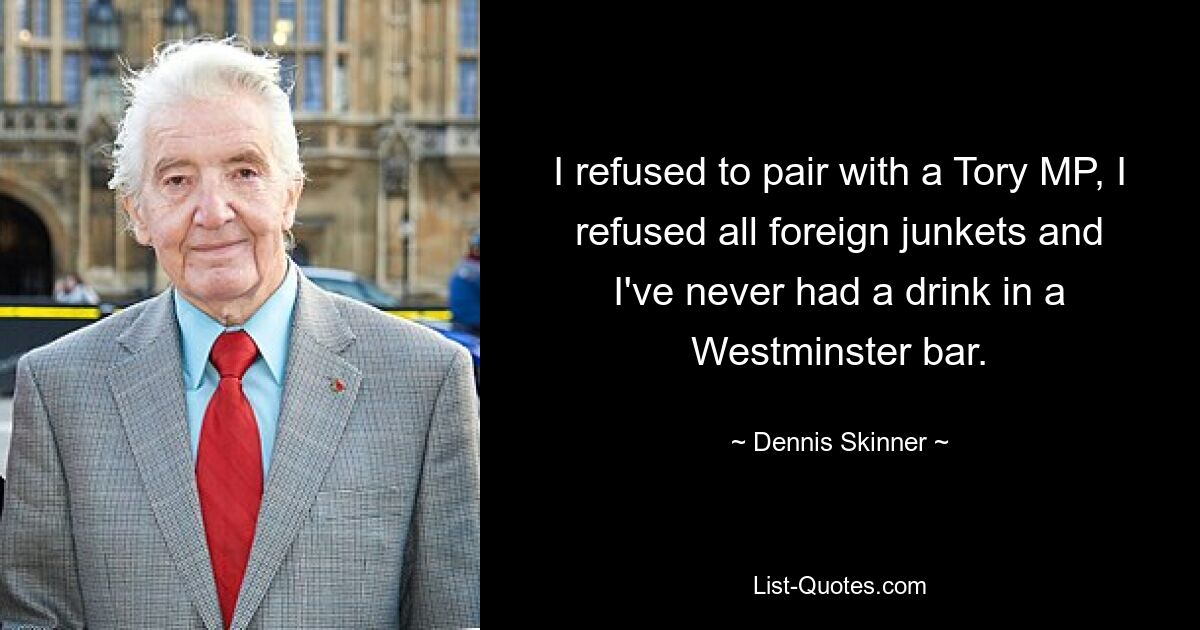 I refused to pair with a Tory MP, I refused all foreign junkets and I've never had a drink in a Westminster bar.

~ Dennis Skinner ~

List-Quotes.com